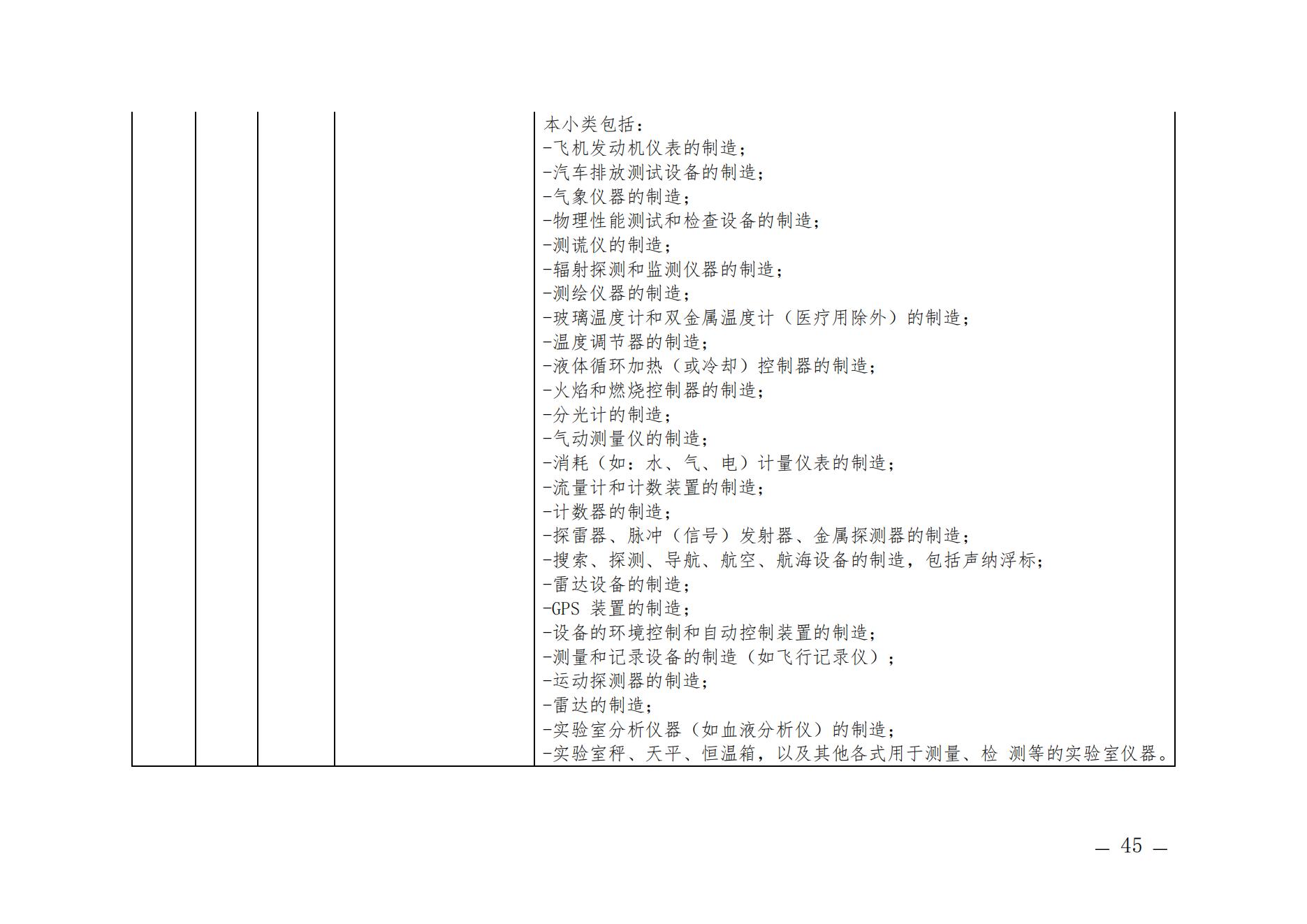 |  |  |  |  |  |
|---|---|---|---|---|
|  |  |  |  | 本小类包括：<br>-飞机发动机仪表的制造；<br>-汽车排放测试设备的制造；<br>-气象仪器的制造；<br>-物理性能测试和检查设备的制造；<br>-测谎仪的制造；<br>-辐射探测和监测仪器的制造；<br>-测绘仪器的制造；<br>-玻璃温度计和双金属温度计（医疗用除外）的制造；<br>-温度调节器的制造；<br>-液体循环加热（或冷却）控制器的制造；<br>-火焰和燃烧控制器的制造；<br>-分光计的制造；<br>-气动测量仪的制造；<br>-消耗（如：水、气、电）计量仪表的制造；<br>-流量计和计数装置的制造；<br>-计数器的制造；<br>-探雷器、脉冲（信号）发射器、金属探测器的制造；<br>-搜索、探测、导航、航空、航海设备的制造，包括声纳浮标；<br>-雷达设备的制造；<br>-GPS 装置的制造；<br>-设备的环境控制和自动控制装置的制造；<br>-测量和记录设备的制造（如飞行记录仪）；<br>-运动探测器的制造；<br>-雷达的制造；<br>-实验室分析仪器（如血液分析仪）的制造；<br>-实验室秤、天平、恒温箱，以及其他各式用于测量、检 测等的实验室仪器。 |

— 45 —